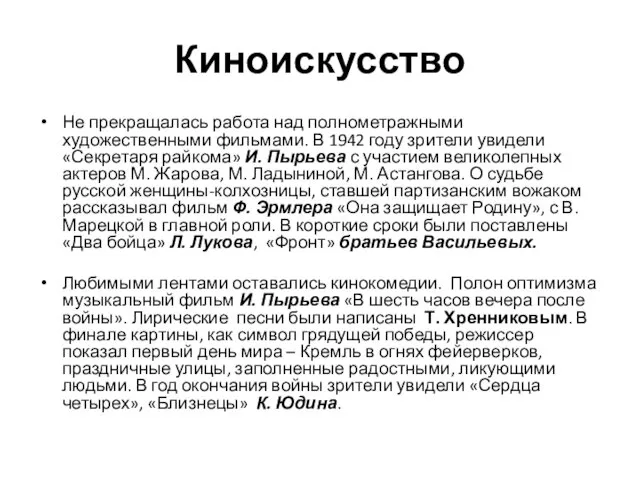 Киноискусство

• Не прекращалась работа над полнометражными художественными фильмами. В 1942 году зрители увидели «Секретаря райкома» И. Пырьева с участием великолепных актеров М. Жарова, М. Ладыниной, М. Астангова. О судьбе русской женщины-колхозницы, ставшей партизанским вожаком рассказывал фильм Ф. Эрмлера «Она защищает Родину», с В. Марецкой в главной роли. В короткие сроки были поставлены «Два бойца» Л. Лукова, «Фронт» братьев Васильевых.

• Любимыми лентами оставались кинокомедии. Полон оптимизма музыкальный фильм И. Пырьева «В шесть часов вечера после войны». Лирические песни были написаны Т. Хренниковым. В финале картины, как символ грядущей победы, режиссер показал первый день мира – Кремль в огнях фейерверков, праздничные улицы, заполненные радостными, ликующими людьми. В год окончания войны зрители увидели «Сердца четырех», «Близнецы» К. Юдина.